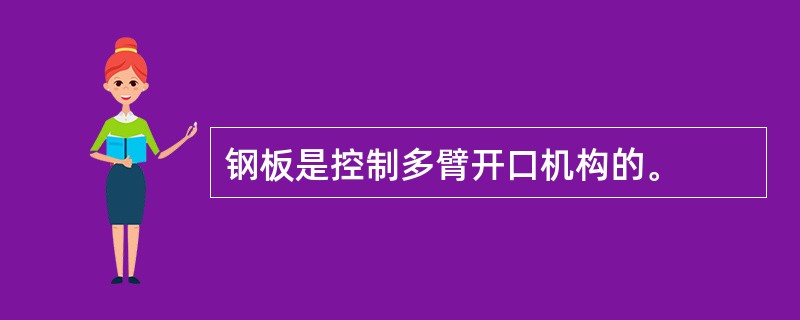 钢板是控制多臂开口机构的。